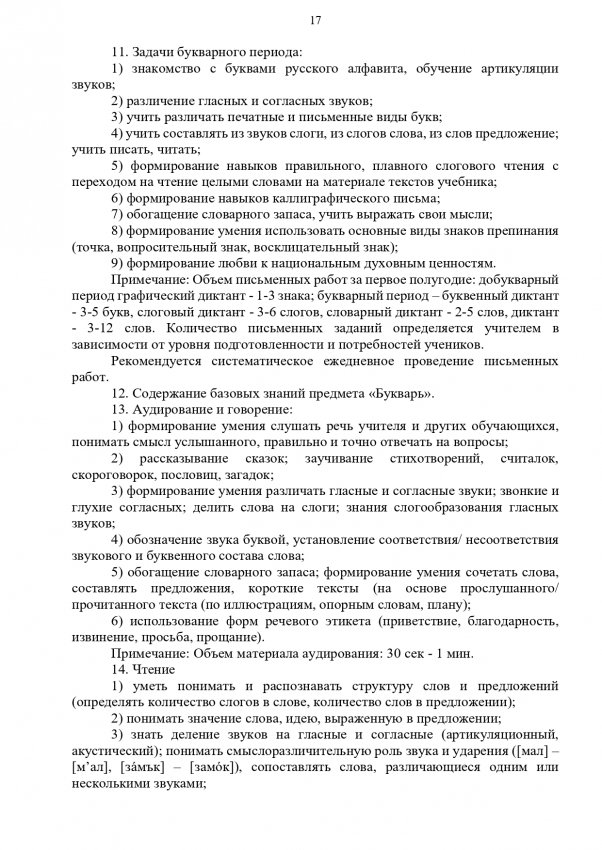 17

11. Задачи букварного периода:

1) знакомство с буквами русского алфавита, обучение артикуляции звуков;

2) различение гласных и согласных звуков;

3) учить различать печатные и письменные виды букв;

4) учить составлять из звуков слоги, из слогов слова, из слов предложение; учить писать, читать;

5) формирование навыков правильного, плавного слогового чтения с переходом на чтение целыми словами на материале текстов учебника;

6) формирование навыков каллиграфического письма;

7) обогащение словарного запаса, учить выражать свои мысли;

8) формирование умения использовать основные виды знаков препинания (точка, вопросительный знак, восклицательный знак);

9) формирование любви к национальным духовным ценностям.

Примечание: Объем письменных работ за первое полугодие: добукварный период графический диктант - 1-3 знака; букварный период – буквенный диктант - 3-5 букв, слоговый диктант - 3-6 слогов, словарный диктант - 2-5 слов, диктант - 3-12 слов. Количество письменных заданий определяется учителем в зависимости от уровня подготовленности и потребностей учеников.

Рекомендуется систематическое ежедневное проведение письменных работ.

12. Содержание базовых знаний предмета «Букварь».

13. Аудирование и говорение:

1) формирование умения слушать речь учителя и других обучающихся, понимать смысл услышанного, правильно и точно отвечать на вопросы;

2) рассказывание сказок; заучивание стихотворений, считалок, скороговорок, пословиц, загадок;

3) формирование умения различать гласные и согласные звуки; звонкие и глухие согласных; делить слова на слоги; знания слогообразования гласных звуков;

4) обозначение звука буквой, установление соответствия/ несоответствия звукового и буквенного состава слова;

5) обогащение словарного запаса; формирование умения сочетать слова, составлять предложения, короткие тексты (на основе прослушанного/ прочитанного текста (по иллюстрациям, опорным словам, плану);

6) использование форм речевого этикета (приветствие, благодарность, извинение, просьба, прощание).

Примечание: Объем материала аудирования: 30 сек - 1 мин.

14. Чтение

1) уметь понимать и распознавать структуру слов и предложений (определять количество слогов в слове, количество слов в предложении);

2) понимать значение слова, идею, выраженную в предложении;

3) знать деление звуков на гласные и согласные (артикуляционный, акустический); понимать смыслоразличительную роль звука и ударения ([мал] – [м'ал], [за́мък] – [замо́к]), сопоставлять слова, различающиеся одним или несколькими звуками;